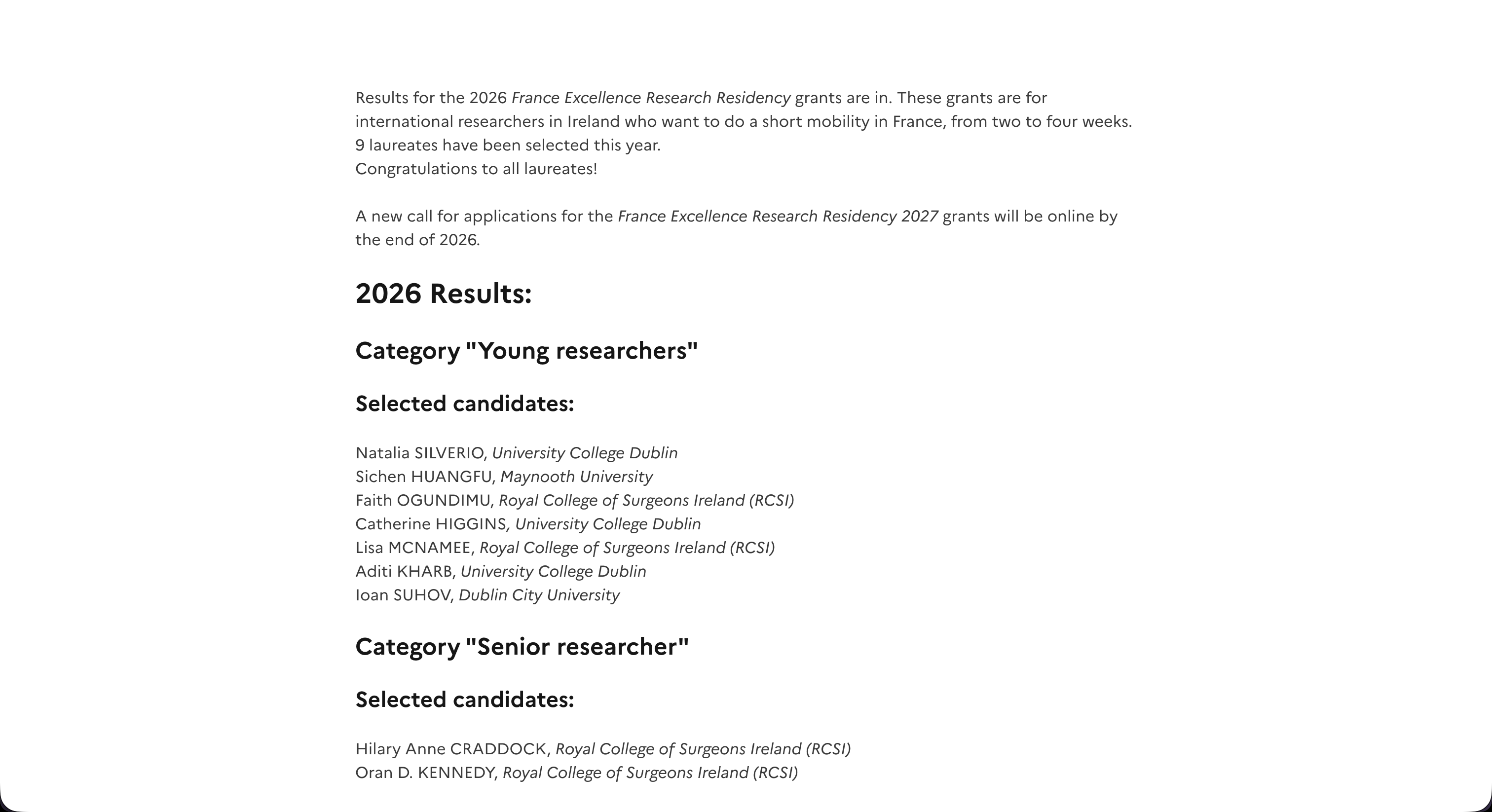 Results for the 2026 France Excellence Research Residency grants are in. These grants are for international researchers in Ireland who want to do a short mobility in France, from two to four weeks.
9 laureates have been selected this year.
Congratulations to all laureates!

A new call for applications for the France Excellence Research Residency 2027 grants will be online by the end of 2026.

2026 Results:

Category "Young researchers"

Selected candidates:

Natalia SILVERIO, University College Dublin
Sichen HUANGFU, Maynooth University
Faith OGUNDIMU, Royal College of Surgeons Ireland (RCSI)
Catherine HIGGINS, University College Dublin
Lisa MCNAMEE, Royal College of Surgeons Ireland (RCSI)
Aditi KHARB, University College Dublin
Ioan SUHOV, Dublin City University

Category "Senior researcher"

Selected candidates:

Hilary Anne CRADDOCK, Royal College of Surgeons Ireland (RCSI)
Oran D. KENNEDY, Royal College of Surgeons Ireland (RCSI)